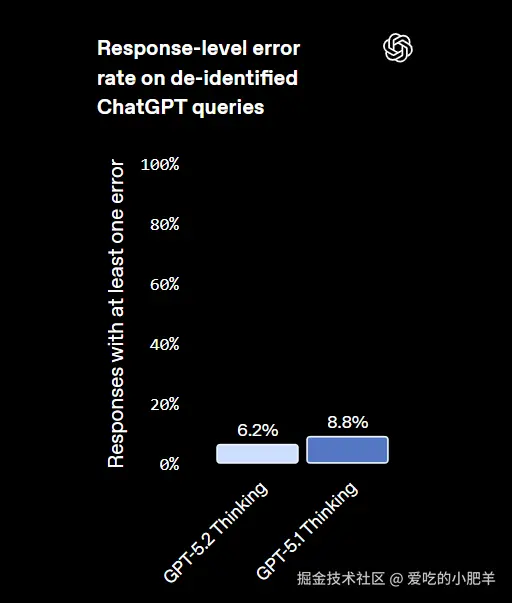 Response-level error rate on de-identified ChatGPT queries

Responses with at least one error

100%
80%
60%
40%
20%
0%

6.2%
8.8%

GPT-5.2 Thinking
GPT-5.1 Thinking

掘金技术社区 @ 爱吃的小肥羊